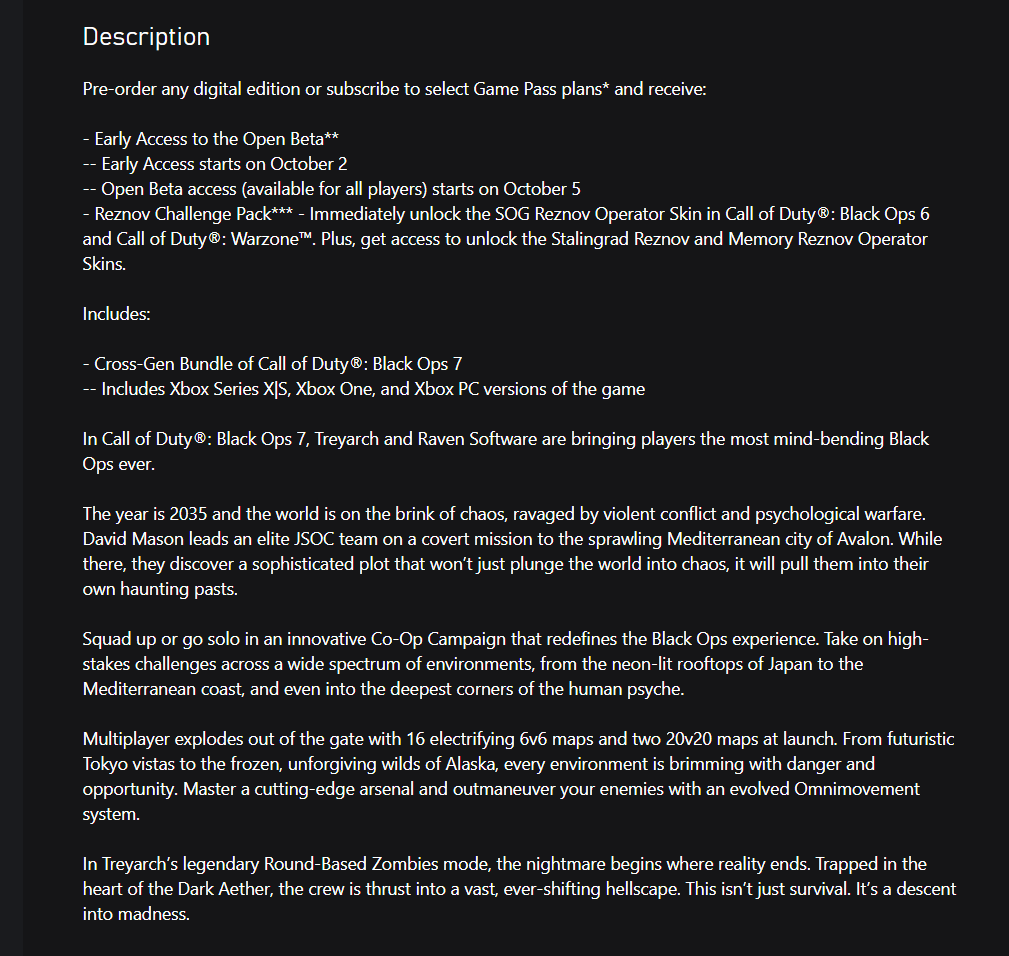 Description

Pre-order any digital edition or subscribe to select Game Pass plans* and receive:

- Early Access to the Open Beta**
-- Early Access starts on October 2
-- Open Beta access (available for all players) starts on October 5
- Reznov Challenge Pack*** - Immediately unlock the SOG Reznov Operator Skin in Call of Duty®: Black Ops 6 and Call of Duty®: Warzone™. Plus, get access to unlock the Stalingrad Reznov and Memory Reznov Operator Skins.

Includes:

- Cross-Gen Bundle of Call of Duty®: Black Ops 7
-- Includes Xbox Series X|S, Xbox One, and Xbox PC versions of the game

In Call of Duty®: Black Ops 7, Treyarch and Raven Software are bringing players the most mind-bending Black Ops ever.

The year is 2035 and the world is on the brink of chaos, ravaged by violent conflict and psychological warfare. David Mason leads an elite JSOC team on a covert mission to the sprawling Mediterranean city of Avalon. While there, they discover a sophisticated plot that won't just plunge the world into chaos, it will pull them into their own haunting pasts.

Squad up or go solo in an innovative Co-Op Campaign that redefines the Black Ops experience. Take on high-stakes challenges across a wide spectrum of environments, from the neon-lit rooftops of Japan to the Mediterranean coast, and even into the deepest corners of the human psyche.

Multiplayer explodes out of the gate with 16 electrifying 6v6 maps and two 20v20 maps at launch. From futuristic Tokyo vistas to the frozen, unforgiving wilds of Alaska, every environment is brimming with danger and opportunity. Master a cutting-edge arsenal and outmaneuver your enemies with an evolved Omnimovement system.

In Treyarch's legendary Round-Based Zombies mode, the nightmare begins where reality ends. Trapped in the heart of the Dark Aether, the crew is thrust into a vast, ever-shifting hellscape. This isn't just survival. It's a descent into madness.